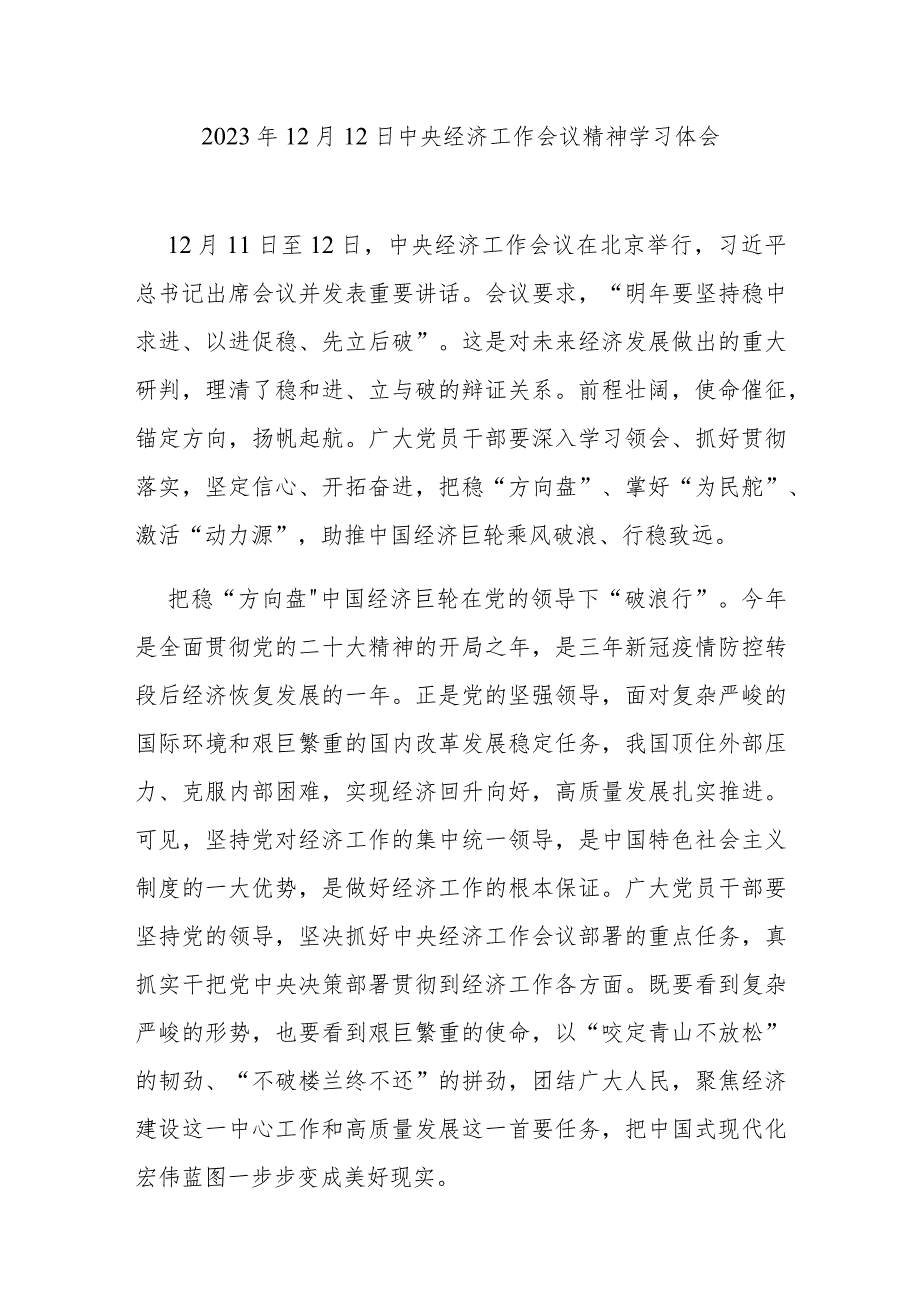 2023年12月12日中央经济工作会议精神学习体会

12月11日至12日，中央经济工作会议在北京举行，习近平总书记出席会议并发表重要讲话。会议要求，“明年要坚持稳中求进、以进促稳、先立后破”。这是对未来经济发展做出的重大研判，理清了稳和进、立与破的辩证关系。前程壮阔，使命催征，锚定方向，扬帆起航。广大党员干部要深入学习领会、抓好贯彻落实，坚定信心、开拓奋进，把稳“方向盘”、掌好“为民舵”、激活“动力源”，助推中国经济巨轮乘风破浪、行稳致远。

把稳“方向盘"中国经济巨轮在党的领导下“破浪行”。今年是全面贯彻党的二十大精神的开局之年，是三年新冠疫情防控转段后经济恢复发展的一年。正是党的坚强领导，面对复杂严峻的国际环境和艰巨繁重的国内改革发展稳定任务，我国顶住外部压力、克服内部困难，实现经济回升向好，高质量发展扎实推进。可见，坚持党对经济工作的集中统一领导，是中国特色社会主义制度的一大优势，是做好经济工作的根本保证。广大党员干部要坚持党的领导，坚决抓好中央经济工作会议部署的重点任务，真抓实干把党中央决策部署贯彻到经济工作各方面。既要看到复杂严峻的形势，也要看到艰巨繁重的使命，以“咬定青山不放松”的韧劲、“不破楼兰终不还”的拼劲，团结广大人民，聚焦经济建设这一中心工作和高质量发展这一首要任务，把中国式现代化宏伟蓝图一步步变成美好现实。